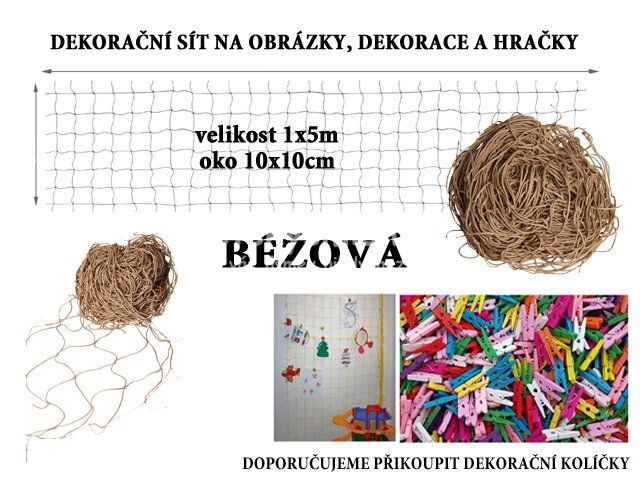 DEKORAČNÍ SÍT NA OBRÁZKY, DEKORACE A HRAČKY

velikost 1x5m
oko 10x10cm

BÉŽOVÁ

DOPORUČUJEME PŘIKOUPIT DEKORAČNÍ KOLÍČKY